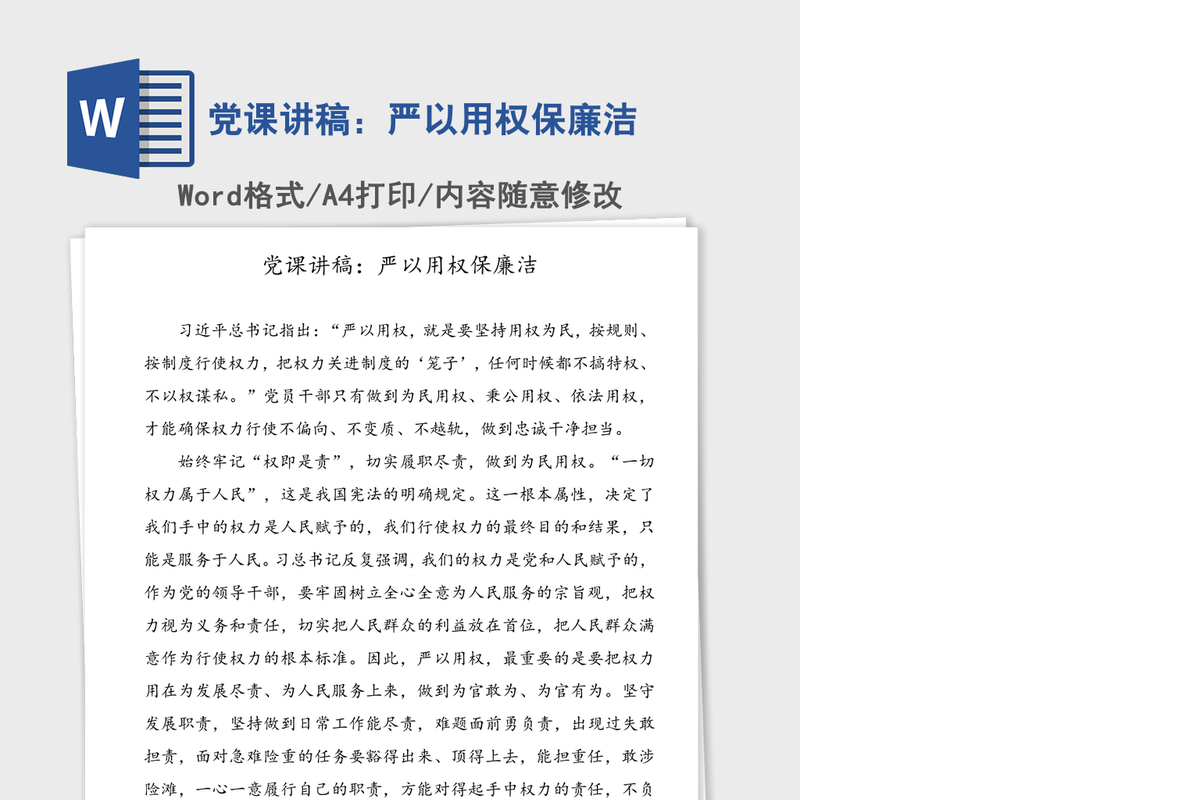 W

党课讲稿：严以用权保廉洁

Word格式/A4打印/内容随意修改

党课讲稿：严以用权保廉洁

习近平总书记指出：“严以用权，就是要坚持用权为民，按规则、按制度行使权力，把权力关进制度的‘笼子’，任何时候都不搞特权、不以权谋私。”党员干部只有做到为民用权、秉公用权、依法用权，才能确保权力行使不偏向、不变质、不越轨，做到忠诚干净担当。

始终牢记“权即是责”，切实履职尽责，做到为民用权。“一切权力属于人民”，这是我国宪法的明确规定。这一根本属性，决定了我们手中的权力是人民赋予的，我们行使权力的最终目的和结果，只能是服务于人民。习总书记反复强调，我们的权力是党和人民赋予的，作为党的领导干部，要牢固树立全心全意为人民服务的宗旨观，把权力视为义务和责任，切实把人民群众的利益放在首位，把人民群众满意作为行使权力的根本标准。因此，严以用权，最重要的是要把权力用在为发展尽责、为人民服务上来，做到为官敢为、为官有为。坚守发展职责，坚持做到日常工作能尽责，难题面前勇负责，出现过失敢担责，面对急难险重的任务要豁得出来、顶得上去，能担重任，敢涉险滩，一心一意履行自己的职责，方能对得起手中权力的责任，不负